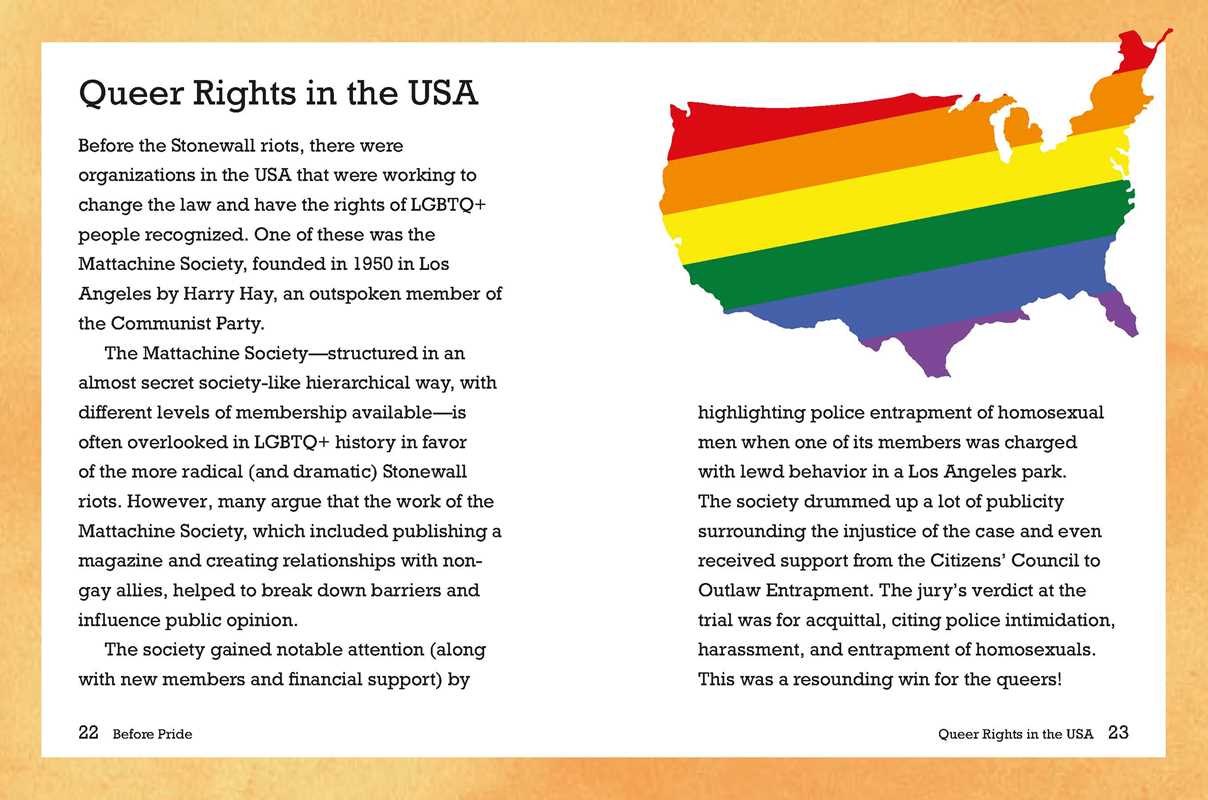 Queer Rights in the USA

Before the Stonewall riots, there were organizations in the USA that were working to change the law and have the rights of LGBTQ+ people recognized. One of these was the Mattachine Society, founded in 1950 in Los Angeles by Harry Hay, an outspoken member of the Communist Party.

The Mattachine Society—structured in an almost secret society-like hierarchical way, with different levels of membership available—is often overlooked in LGBTQ+ history in favor of the more radical (and dramatic) Stonewall riots. However, many argue that the work of the Mattachine Society, which included publishing a magazine and creating relationships with non-gay allies, helped to break down barriers and influence public opinion.

The society gained notable attention (along with new members and financial support) by highlighting police entrapment of homosexual men when one of its members was charged with lewd behavior in a Los Angeles park. The society drummed up a lot of publicity surrounding the injustice of the case and even received support from the Citizens' Council to Outlaw Entrapment. The jury's verdict at the trial was for acquittal, citing police intimidation, harassment, and entrapment of homosexuals. This was a resounding win for the queers!

22 Before Pride

Queer Rights in the USA 23